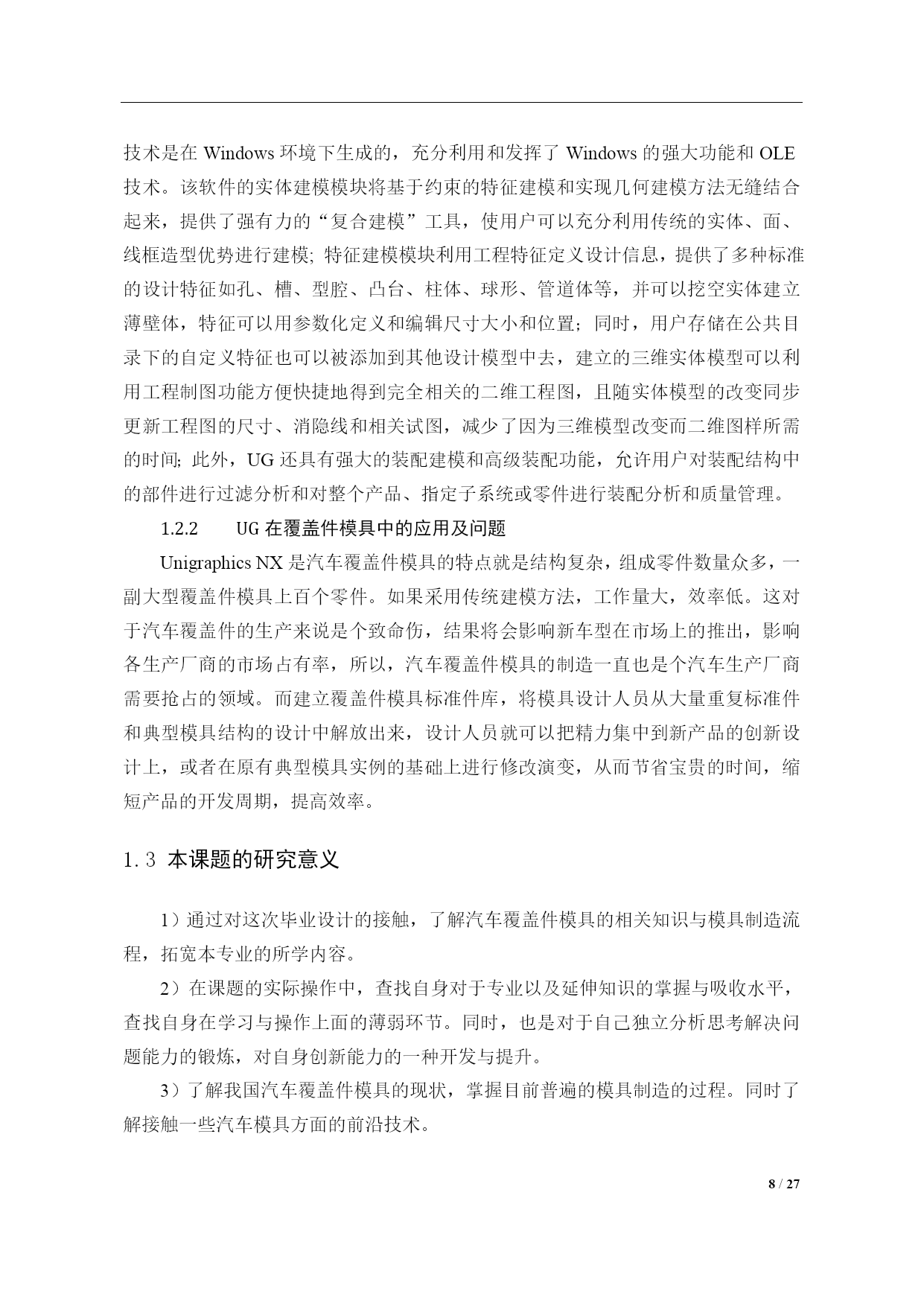 技术是在 Windows 环境下生成的，充分利用和发挥了 Windows 的强大功能和 OLE 技术。该软件的实体建模模块将基于约束的特征建模和实现几何建模方法无缝结合起来，提供了强有力的“复合建模”工具，使用户可以充分利用传统的实体、面、线框造型优势进行建模; 特征建模模块利用工程特征定义设计信息，提供了多种标准的设计特征如孔、槽、型腔、凸台、柱体、球形、管道体等，并可以挖空实体建立薄壁体，特征可以用参数化定义和编辑尺寸大小和位置；同时，用户存储在公共目录下的自定义特征也可以被添加到其他设计模型中去，建立的三维实体模型可以利用工程制图功能方便快捷地得到完全相关的二维工程图，且随实体模型的改变同步更新工程图的尺寸、消隐线和相关试图，减少了因为三维模型改变而二维图样所需的时间; 此外，UG 还具有强大的装配建模和高级装配功能，允许用户对装配结构中的部件进行过滤分析和对整个产品、指定子系统或零件进行装配分析和质量管理。

1.2.2 UG 在覆盖件模具中的应用及问题

Unigraphics NX 是汽车覆盖件模具的特点就是结构复杂，组成零件数量众多，一副大型覆盖件模具上百个零件。如果采用传统建模方法，工作量大，效率低。这对于汽车覆盖件的生产来说是个致命伤，结果将会影响新车型在市场上的推出，影响各生产厂商的市场占有率，所以，汽车覆盖件模具的制造一直也是个汽车生产厂商需要抢占的领域。而建立覆盖件模具标准件库，将模具设计人员从大量重复标准件和典型模具结构的设计中解放出来，设计人员就可以把精力集中到新产品的创新设计上，或者在原有典型模具实例的基础上进行修改演变，从而节省宝贵的时间，缩短产品的开发周期，提高效率。

1.3 本课题的研究意义

1）通过对这次毕业设计的接触，了解汽车覆盖件模具的相关知识与模具制造流程，拓宽本专业的所学内容。

2）在课题的实际操作中，查找自身对于专业以及延伸知识的掌握与吸收水平，查找自身在学习与操作上面的薄弱环节。同时，也是对于自己独立分析思考解决问题能力的锻炼，对自身创新能力的一种开发与提升。

3）了解我国汽车覆盖件模具的现状，掌握目前普遍的模具制造的过程。同时了解接触一些汽车模具方面的前沿技术。

8 / 27